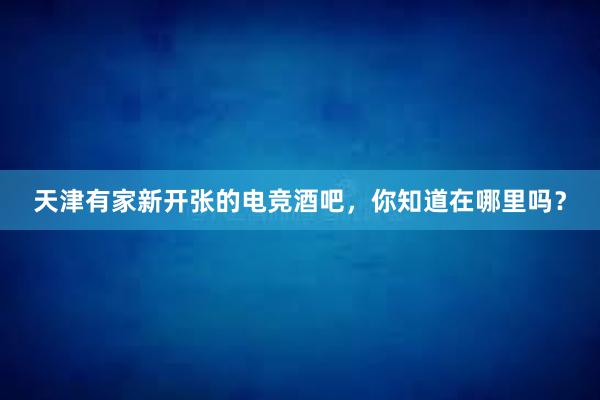 天津有家新开张的电竞酒吧，你知道在哪里吗？